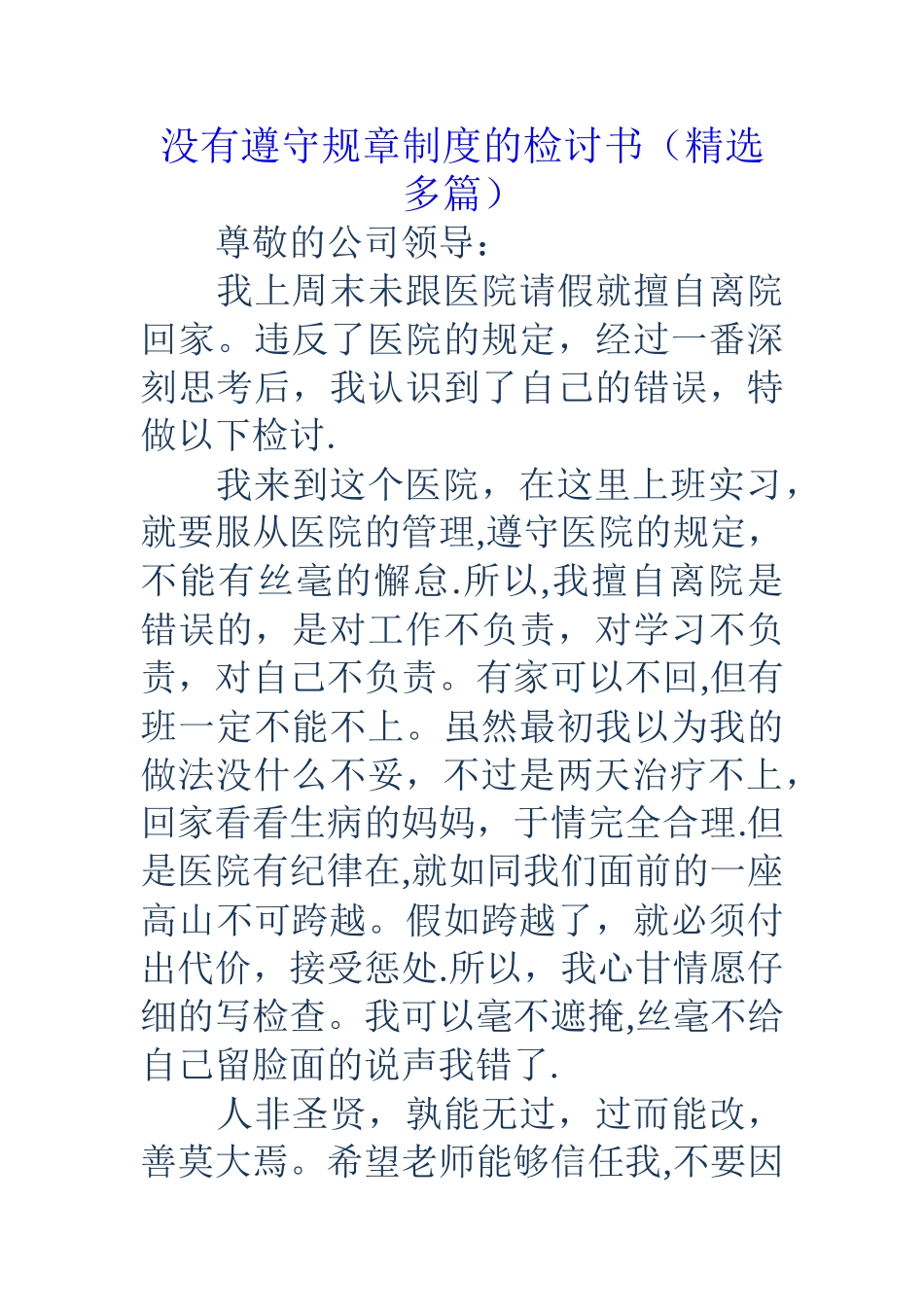 没有遵守规章制度的检讨书（精选多篇）

尊敬的公司领导：

我上周末未跟医院请假就擅自离院回家。违反了医院的规定，经过一番深刻思考后，我认识到了自己的错误，特做以下检讨.

我来到这个医院，在这里上班实习，就要服从医院的管理,遵守医院的规定，不能有丝毫的懈怠.所以,我擅自离院是错误的，是对工作不负责，对学习不负责，对自己不负责。有家可以不回,但有班一定不能不上。虽然最初我以为我的做法没什么不妥，不过是两天治疗不上，回家看看生病的妈妈，于情完全合理.但是医院有纪律在,就如同我们面前的一座高山不可跨越。假如跨越了，就必须付出代价，接受惩处.所以，我心甘情愿仔细的写检查。我可以毫不遮掩,丝毫不给自己留脸面的说声我错了.

人非圣贤，孰能无过，过而能改，善莫大焉。希望老师能够信任我,不要因